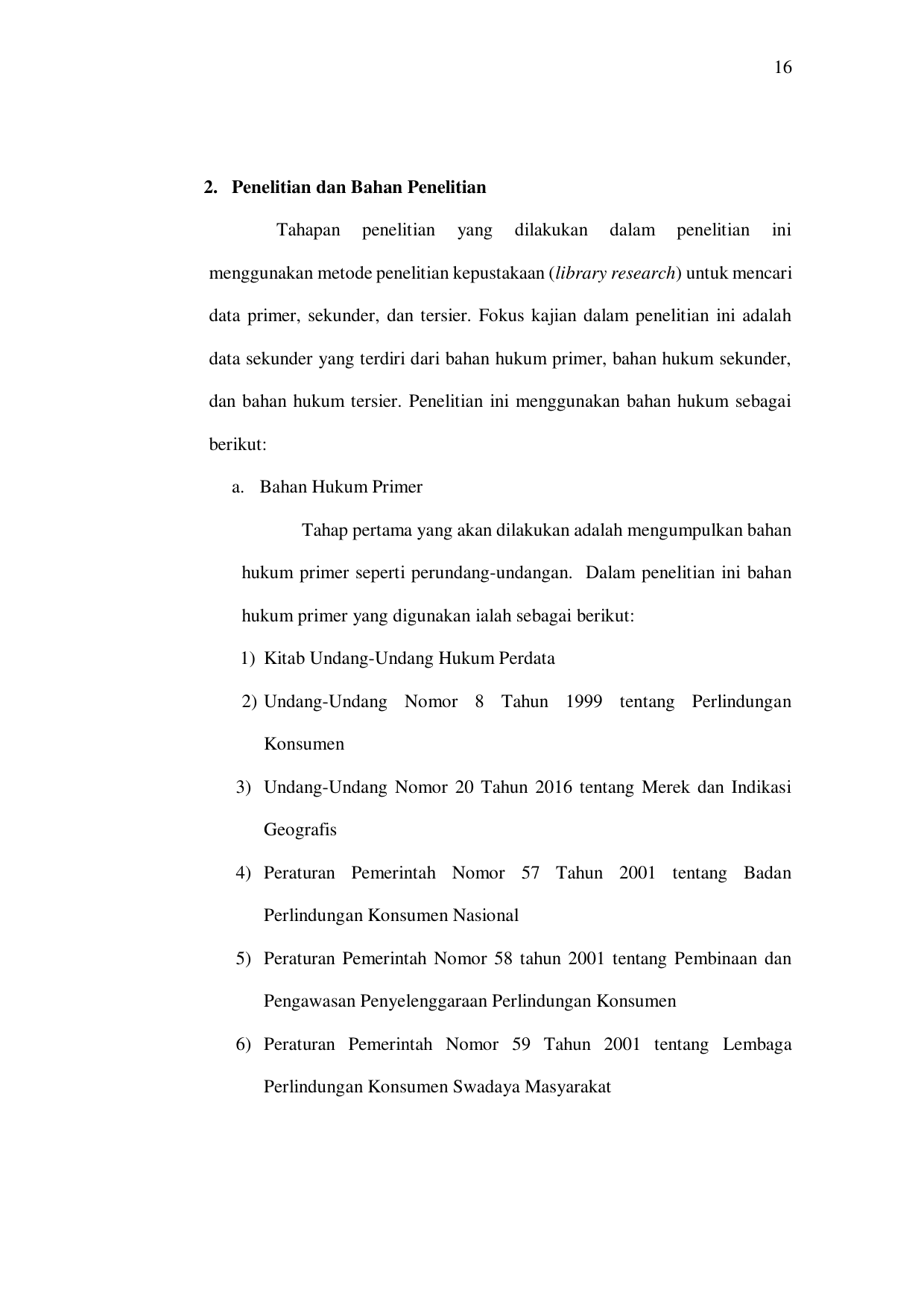 16

2. Penelitian dan Bahan Penelitian

Tahapan penelitian yang dilakukan dalam penelitian ini menggunakan metode penelitian kepustakaan (library research) untuk mencari data primer, sekunder, dan tersier. Fokus kajian dalam penelitian ini adalah data sekunder yang terdiri dari bahan hukum primer, bahan hukum sekunder, dan bahan hukum tersier. Penelitian ini menggunakan bahan hukum sebagai berikut:

a. Bahan Hukum Primer

Tahap pertama yang akan dilakukan adalah mengumpulkan bahan hukum primer seperti perundang-undangan. Dalam penelitian ini bahan hukum primer yang digunakan ialah sebagai berikut:

1) Kitab Undang-Undang Hukum Perdata

2) Undang-Undang Nomor 8 Tahun 1999 tentang Perlindungan Konsumen

3) Undang-Undang Nomor 20 Tahun 2016 tentang Merek dan Indikasi Geografis

4) Peraturan Pemerintah Nomor 57 Tahun 2001 tentang Badan Perlindungan Konsumen Nasional

5) Peraturan Pemerintah Nomor 58 tahun 2001 tentang Pembinaan dan Pengawasan Penyelenggaraan Perlindungan Konsumen

6) Peraturan Pemerintah Nomor 59 Tahun 2001 tentang Lembaga Perlindungan Konsumen Swadaya Masyarakat